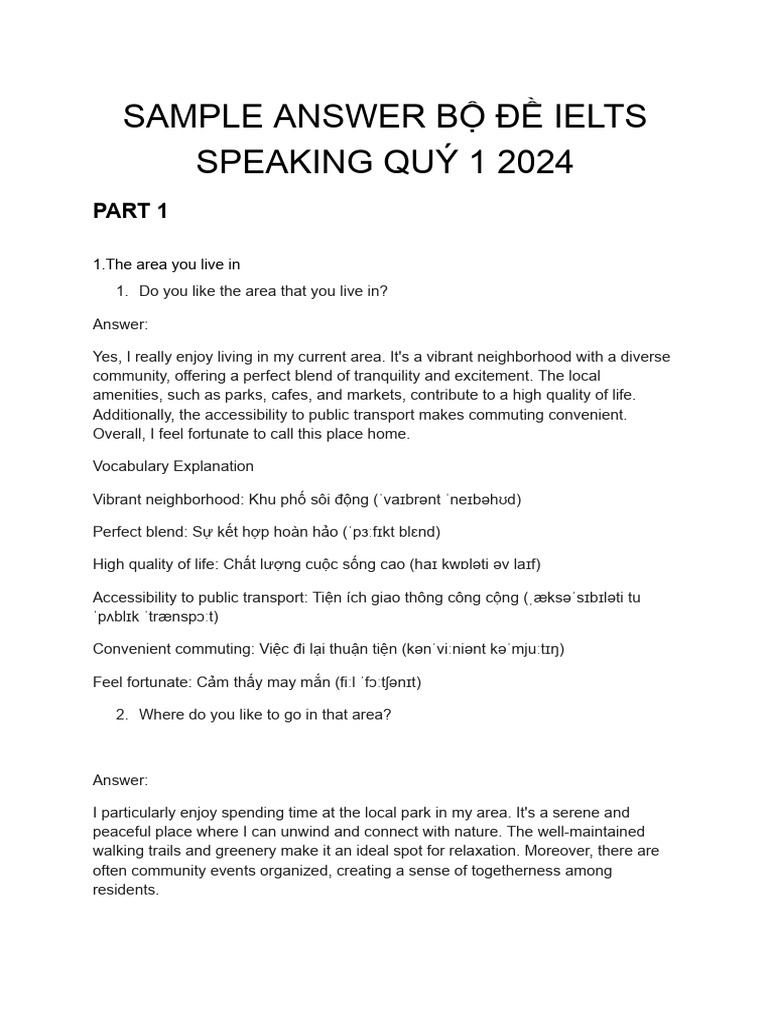 SAMPLE ANSWER BỘ ĐỀ IELTS SPEAKING QUÝ 1 2024

PART 1

1.The area you live in

1. Do you like the area that you live in?

Answer:

Yes, I really enjoy living in my current area. It's a vibrant neighborhood with a diverse community, offering a perfect blend of tranquility and excitement. The local amenities, such as parks, cafes, and markets, contribute to a high quality of life. Additionally, the accessibility to public transport makes commuting convenient. Overall, I feel fortunate to call this place home.

Vocabulary Explanation

Vibrant neighborhood: Khu phố sôi động (ˈvaɪbrənt ˈneɪbəhʊd)

Perfect blend: Sự kết hợp hoàn hảo (ˈpɜːfɪkt blɛnd)

High quality of life: Chất lượng cuộc sống cao (haɪ kwɒləti əv laɪf)

Accessibility to public transport: Tiện ích giao thông công cộng (ˌæksəˈsɪbɪləti tu ˈpʌblɪk ˈtrænspɔːt)

Convenient commuting: Việc đi lại thuận tiện (kənˈviːniənt kəˈmjuːtɪŋ)

Feel fortunate: Cảm thấy may mắn (fiːl ˈfɔːtʃənɪt)

2. Where do you like to go in that area?

Answer:

I particularly enjoy spending time at the local park in my area. It's a serene and peaceful place where I can unwind and connect with nature. The well-maintained walking trails and greenery make it an ideal spot for relaxation. Moreover, there are often community events organized, creating a sense of togetherness among residents.